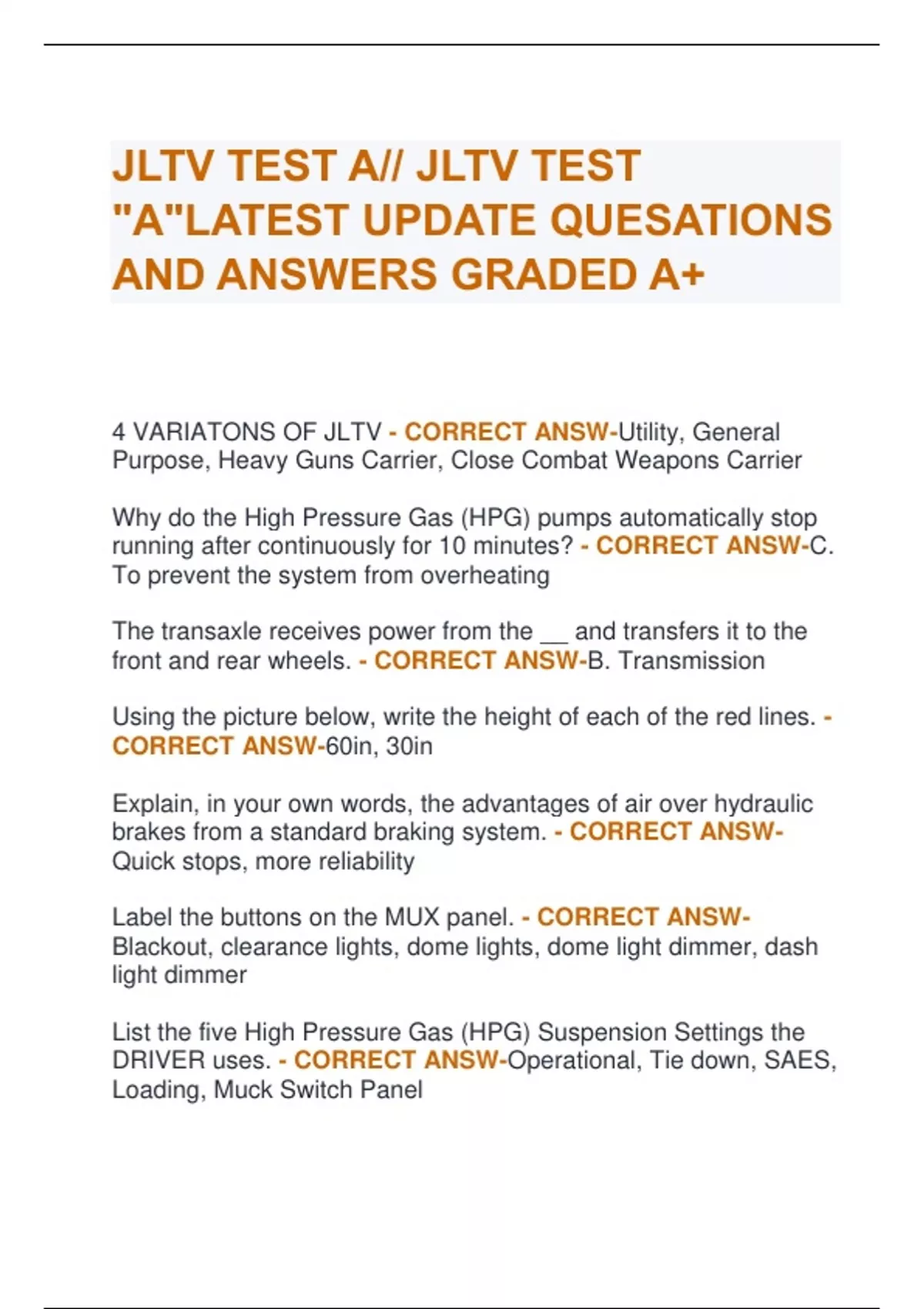 JLTV TEST A// JLTV TEST "A"LATEST UPDATE QUESATIONS AND ANSWERS GRADED A+

4 VARIATONS OF JLTV - CORRECT ANSW-Utility, General Purpose, Heavy Guns Carrier, Close Combat Weapons Carrier

Why do the High Pressure Gas (HPG) pumps automatically stop running after continuously for 10 minutes? - CORRECT ANSW-C. To prevent the system from overheating

The transaxle receives power from the __ and transfers it to the front and rear wheels. - CORRECT ANSW-B. Transmission

Using the picture below, write the height of each of the red lines. - CORRECT ANSW-60in, 30in

Explain, in your own words, the advantages of air over hydraulic brakes from a standard braking system. - CORRECT ANSW-Quick stops, more reliability

Label the buttons on the MUX panel. - CORRECT ANSW-Blackout, clearance lights, dome lights, dome light dimmer, dash light dimmer

List the five High Pressure Gas (HPG) Suspension Settings the DRIVER uses. - CORRECT ANSW-Operational, Tie down, SAES, Loading, Muck Switch Panel